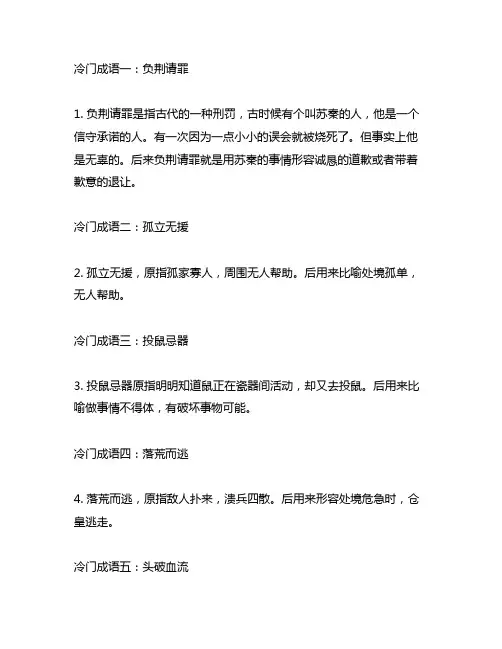 冷门成语一：负荆请罪

1. 负荆请罪是指古代的一种刑罚，古时候有个叫苏秦的人，他是一个信守承诺的人。有一次因为一点小小的误会就被烧死了。但事实上他是无辜的。后来负荆请罪就是用苏秦的事情形容诚恳的道歉或者带着歉意的退让。

冷门成语二：孤立无援

2. 孤立无援，原指孤家寡人，周围无人帮助。后用来比喻处境孤单，无人帮助。

冷门成语三：投鼠忌器

3. 投鼠忌器原指明明知道鼠正在瓷器间活动，却又去投鼠。后用来比喻做事情不得体，有破坏事物可能。

冷门成语四：落荒而逃

4. 落荒而逃，原指敌人扑来，溃兵四散。后用来形容处境危急时，仓皇逃走。

冷门成语五：头破血流